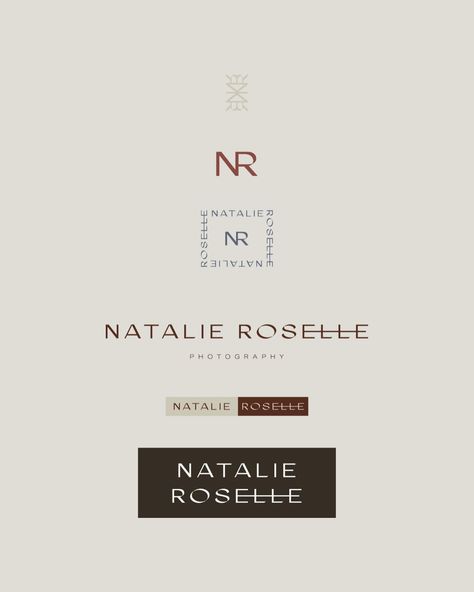 NR

NATALIE ROSELLE NATALIE ROSELLE
NR

NATALIE ROSELLE
PHOTOGRAPHY

NATALIE ROSELLE

NATALIE
ROSELLE